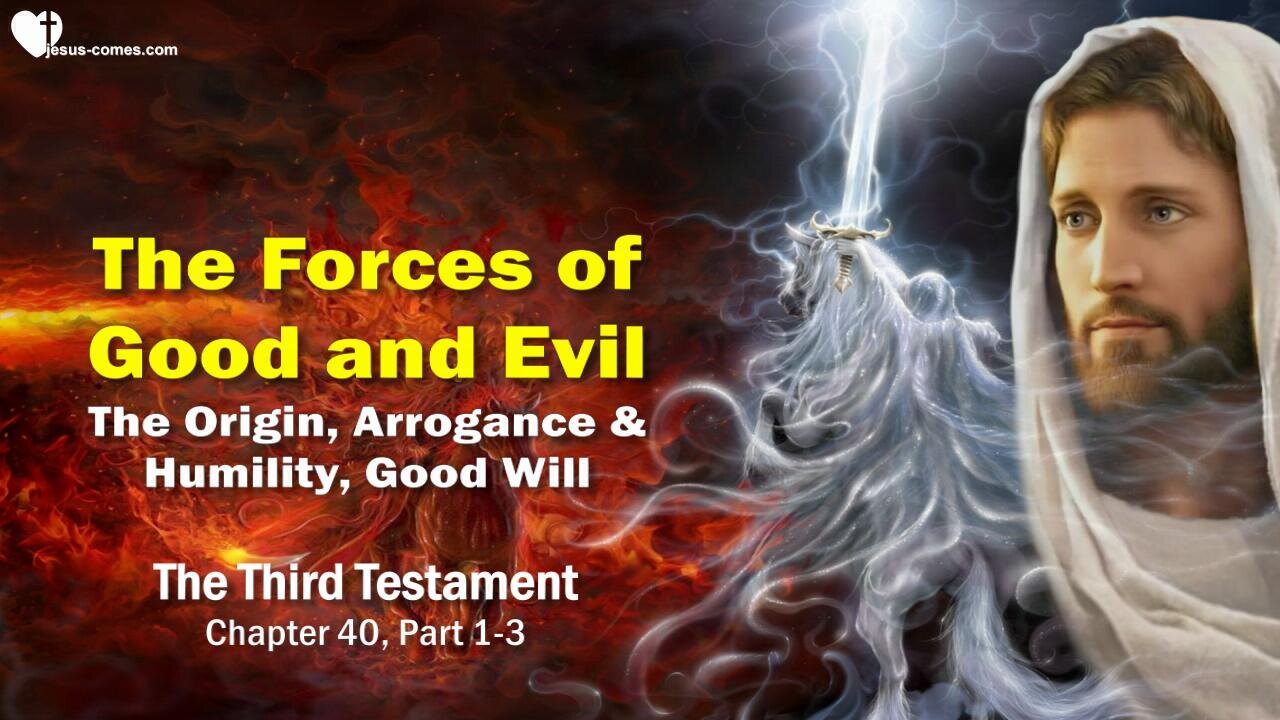 jesus-comes.com

The Forces of Good and Evil

The Origin, Arrogance & Humility, Good Will

The Third Testament

Chapter 40, Part 1-3